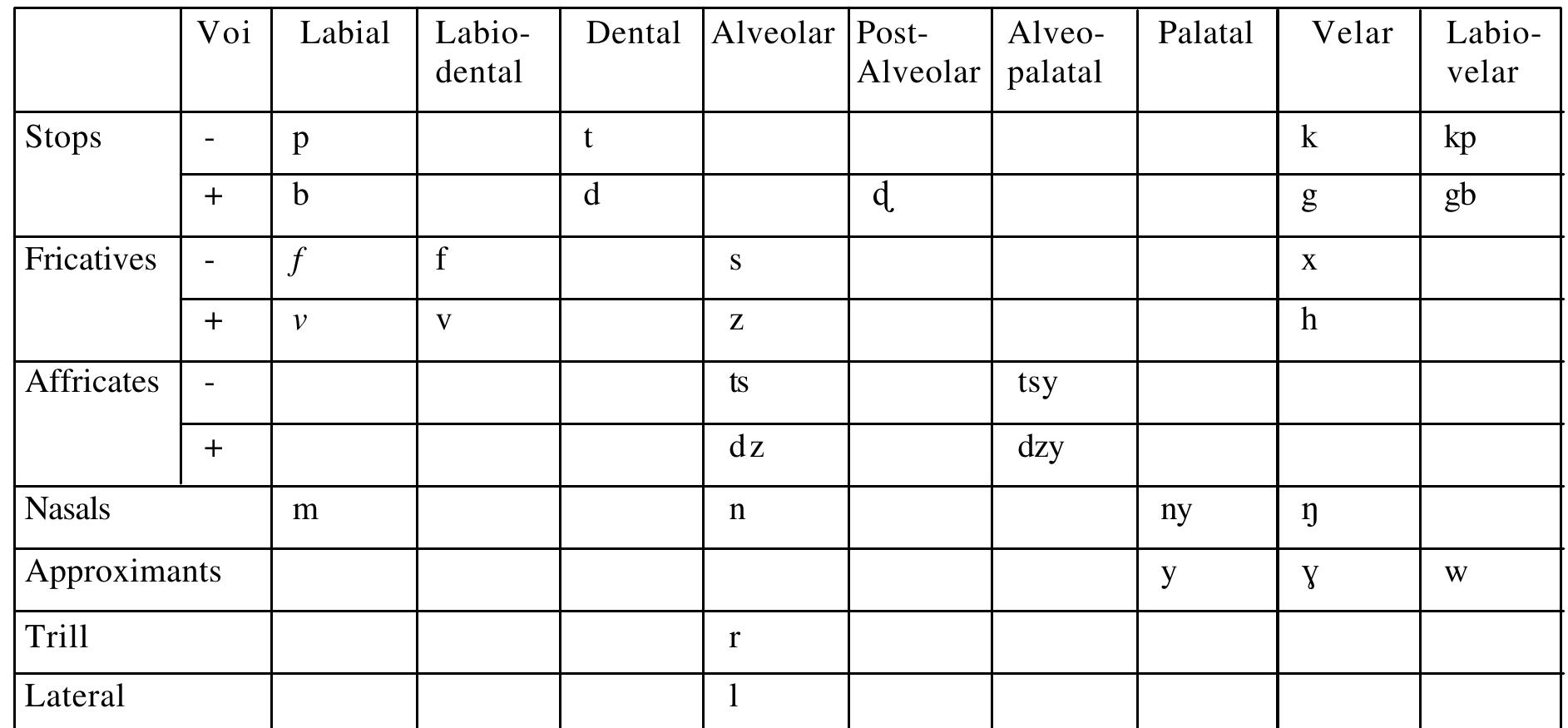 |  | Voi | Labial | Labio-dental | Dental | Alveolar | Post-Alveolar | Alveo-palatal | Palatal | Velar | Labio-velar |
|---|---|---|---|---|---|---|---|---|---|---|
| Stops | - | p |  | t |  |  |  |  | k | kp |
|  | + | b |  | d |  | ɖ |  |  | g | gb |
| Fricatives | - | *f* | f |  | s |  |  |  | x |  |
|  | + | *v* | v |  | z |  |  |  | h |  |
| Affricates | - |  |  |  | ts |  | tsy |  |  |  |
|  | + |  |  |  | dz |  | dzy |  |  |  |
| Nasals |  | m |  |  | n |  |  | ny | ŋ |  |
| Approximants |  |  |  |  |  |  |  | y | ɣ | w |
| Trill |  |  |  |  | r |  |  |  |  |  |
| Lateral |  |  |  |  | l |  |  |  |  |  |